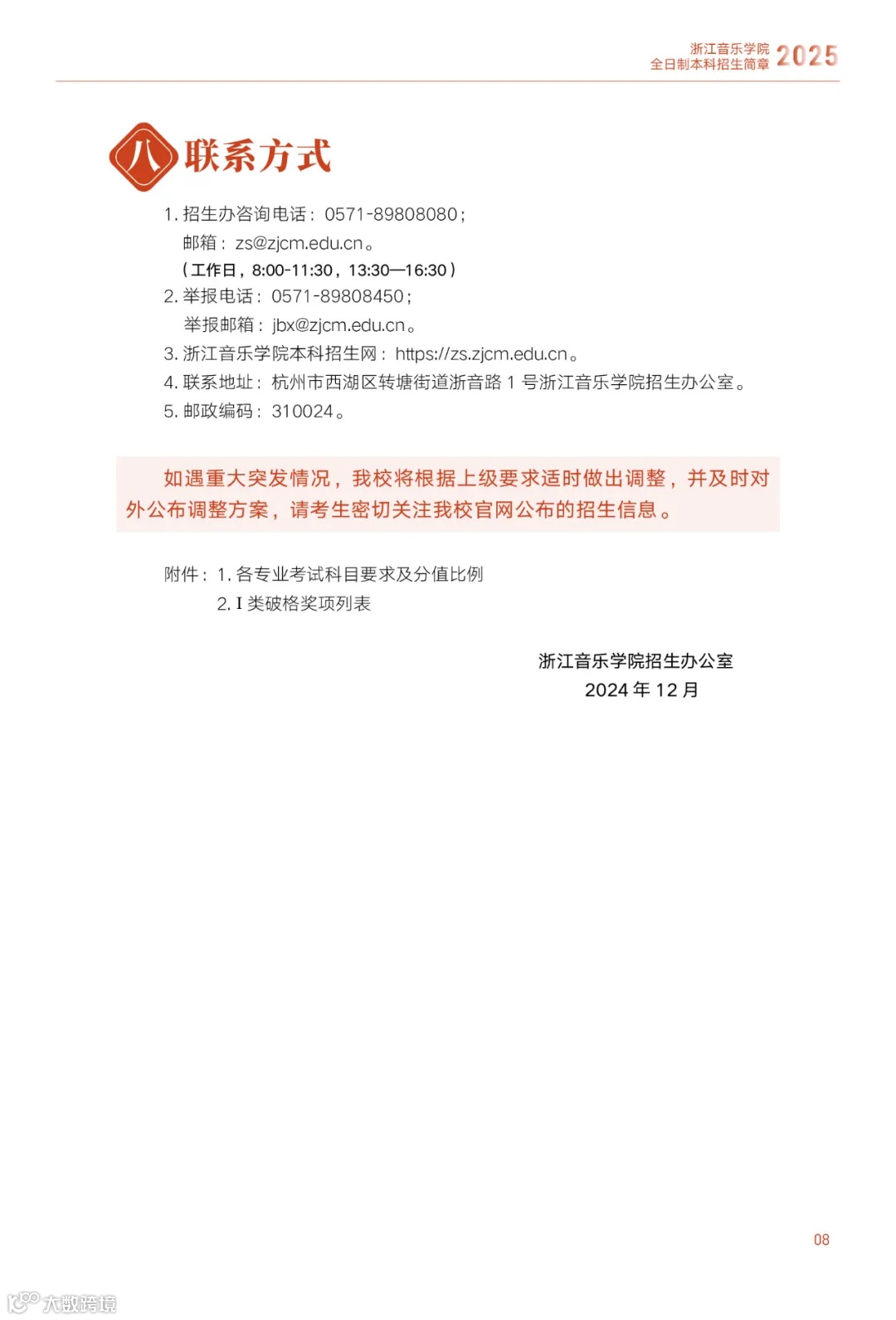 浙江音乐学院
全日制本科招生简章 2025

八 联系方式

1. 招生办咨询电话：0571-89808080；
邮箱：zs@zjcm.edu.cn。
（工作日，8:00-11:30，13:30—16:30）
2. 举报电话：0571-89808450；
举报邮箱：jbx@zjcm.edu.cn。
3. 浙江音乐学院本科招生网：https://zs.zjcm.edu.cn。
4. 联系地址：杭州市西湖区转塘街道浙音路 1 号浙江音乐学院招生办公室。
5. 邮政编码：310024。

如遇重大突发情况，我校将根据上级要求适时做出调整，并及时对外公布调整方案，请考生密切关注我校官网公布的招生信息。

附件：1. 各专业考试科目要求及分值比例
2. I 类破格奖项列表

浙江音乐学院招生办公室
2024 年 12 月

08

大数跨境